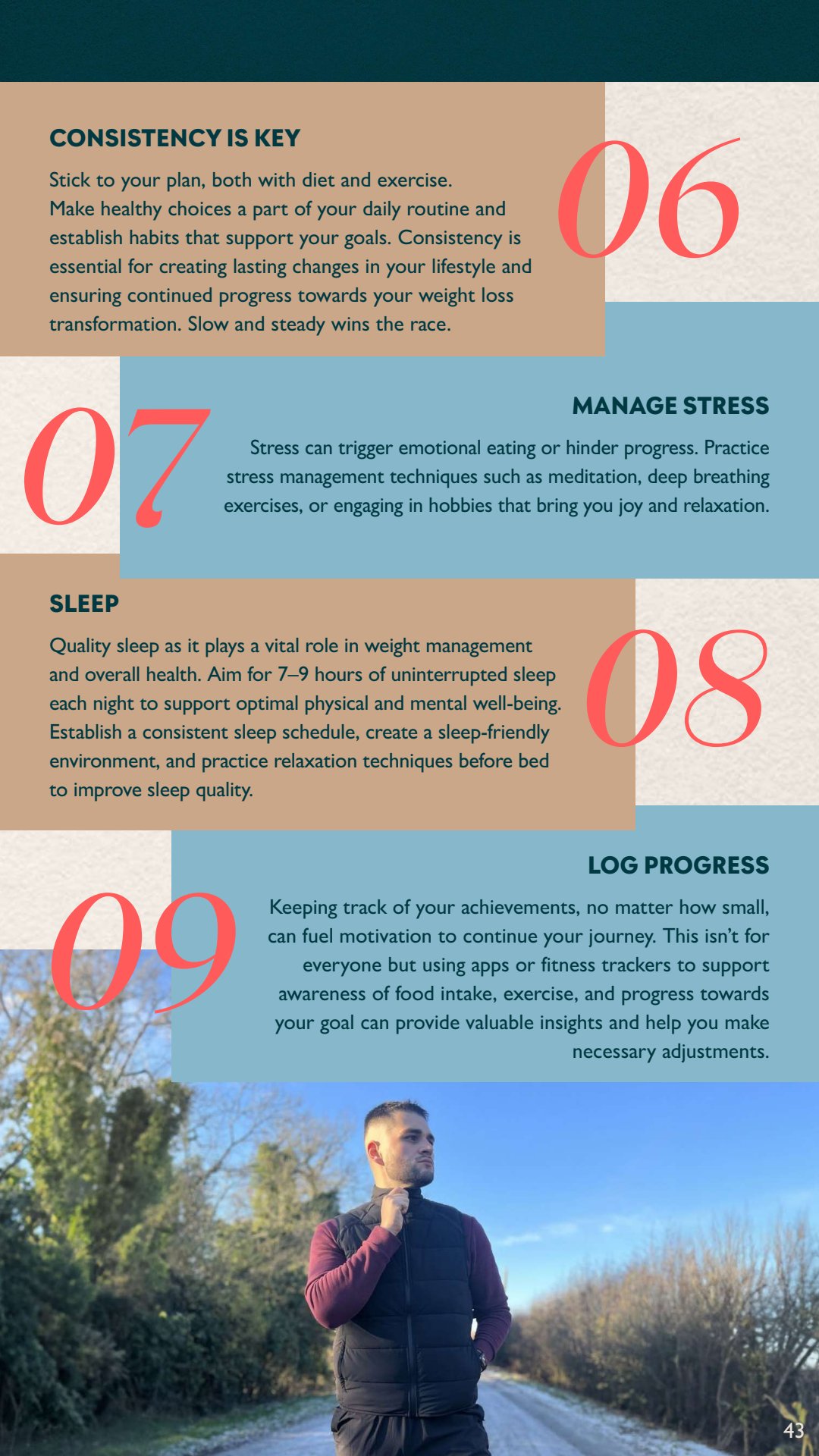 CONSISTENCY IS KEY

Stick to your plan, both with diet and exercise. Make healthy choices a part of your daily routine and establish habits that support your goals. Consistency is essential for creating lasting changes in your lifestyle and ensuring continued progress towards your weight loss transformation. Slow and steady wins the race.

06

07

MANAGE STRESS

Stress can trigger emotional eating or hinder progress. Practice stress management techniques such as meditation, deep breathing exercises, or engaging in hobbies that bring you joy and relaxation.

SLEEP

Quality sleep as it plays a vital role in weight management and overall health. Aim for 7–9 hours of uninterrupted sleep each night to support optimal physical and mental well-being. Establish a consistent sleep schedule, create a sleep-friendly environment, and practice relaxation techniques before bed to improve sleep quality.

08

09

LOG PROGRESS

Keeping track of your achievements, no matter how small, can fuel motivation to continue your journey. This isn't for everyone but using apps or fitness trackers to support awareness of food intake, exercise, and progress towards your goal can provide valuable insights and help you make necessary adjustments.

43